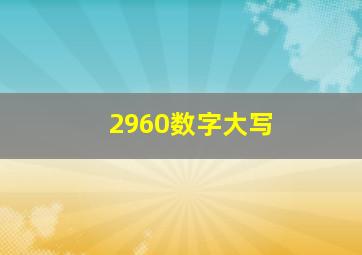 2960数字大写